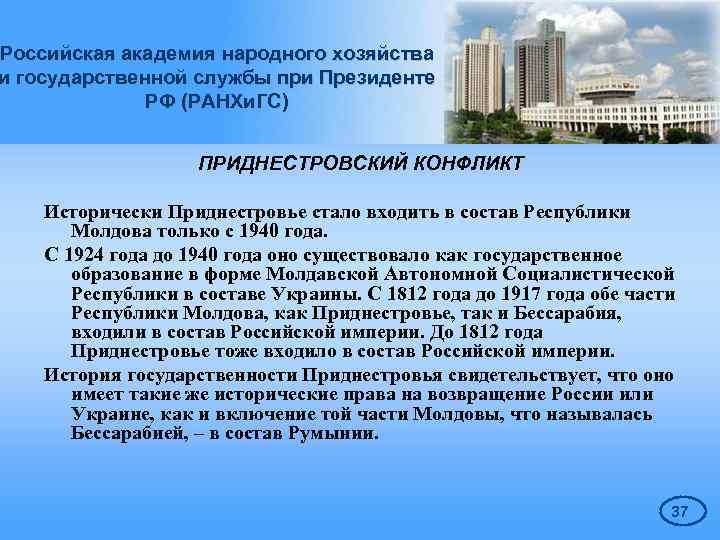 Российская академия народного хозяйства и государственной службы при Президенте РФ (РАНХиГС)

ПРИДНЕСТРОВСКИЙ КОНФЛИКТ

Исторически Приднестровье стало входить в состав Республики Молдова только с 1940 года.

С 1924 года до 1940 года оно существовало как государственное образование в форме Молдавской Автономной Социалистической Республики в составе Украины. С 1812 года до 1917 года обе части Республики Молдова, как Приднестровье, так и Бессарабия, входили в состав Российской империи. До 1812 года Приднестровье тоже входило в состав Российской империи.

История государственности Приднестровья свидетельствует, что оно имеет такие же исторические права на возвращение России или Украине, как и включение той части Молдовы, что называлась Бессарабией, – в состав Румынии.

37